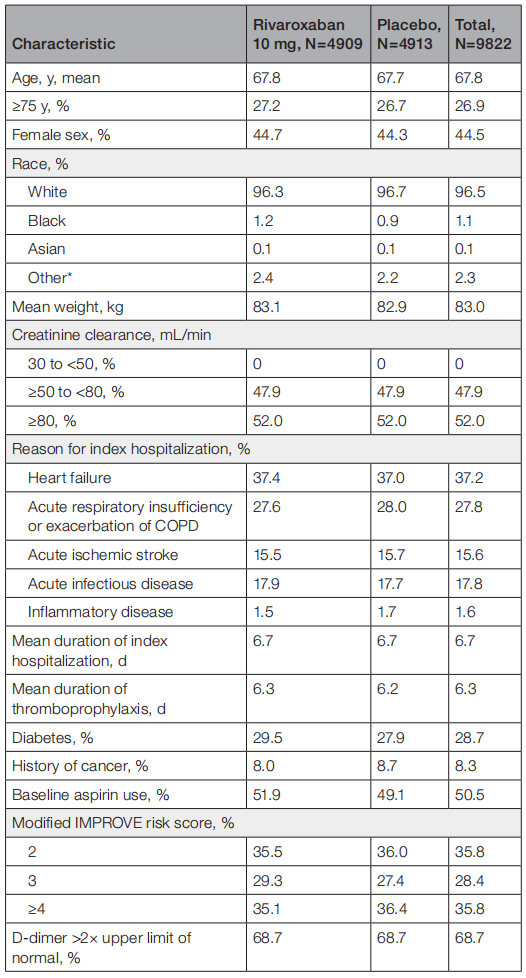 | Characteristic | Rivaroxaban 10 mg, N=4909 | Placebo, N=4913 | Total, N=9822 |
|---|---|---|---|
| Age, y, mean | 67.8 | 67.7 | 67.8 |
| ≥75 y, % | 27.2 | 26.7 | 26.9 |
| Female sex, % | 44.7 | 44.3 | 44.5 |
| Race, % | | | |
| White | 96.3 | 96.7 | 96.5 |
| Black | 1.2 | 0.9 | 1.1 |
| Asian | 0.1 | 0.1 | 0.1 |
| Other* | 2.4 | 2.2 | 2.3 |
| Mean weight, kg | 83.1 | 82.9 | 83.0 |
| Creatinine clearance, mL/min | | | |
| 30 to <50, % | 0 | 0 | 0 |
| ≥50 to <80, % | 47.9 | 47.9 | 47.9 |
| ≥80, % | 52.0 | 52.0 | 52.0 |
| Reason for index hospitalization, % | | | |
| Heart failure | 37.4 | 37.0 | 37.2 |
| Acute respiratory insufficiency or exacerbation of COPD | 27.6 | 28.0 | 27.8 |
| Acute ischemic stroke | 15.5 | 15.7 | 15.6 |
| Acute infectious disease | 17.9 | 17.7 | 17.8 |
| Inflammatory disease | 1.5 | 1.7 | 1.6 |
| Mean duration of index hospitalization, d | 6.7 | 6.7 | 6.7 |
| Mean duration of thromboprophylaxis, d | 6.3 | 6.2 | 6.3 |
| Diabetes, % | 29.5 | 27.9 | 28.7 |
| History of cancer, % | 8.0 | 8.7 | 8.3 |
| Baseline aspirin use, % | 51.9 | 49.1 | 50.5 |
| Modified IMPROVE risk score, % | | | |
| 2 | 35.5 | 36.0 | 35.8 |
| 3 | 29.3 | 27.4 | 28.4 |
| ≥4 | 35.1 | 36.4 | 35.8 |
| D-dimer >2× upper limit of normal, % | 68.7 | 68.7 | 68.7 |